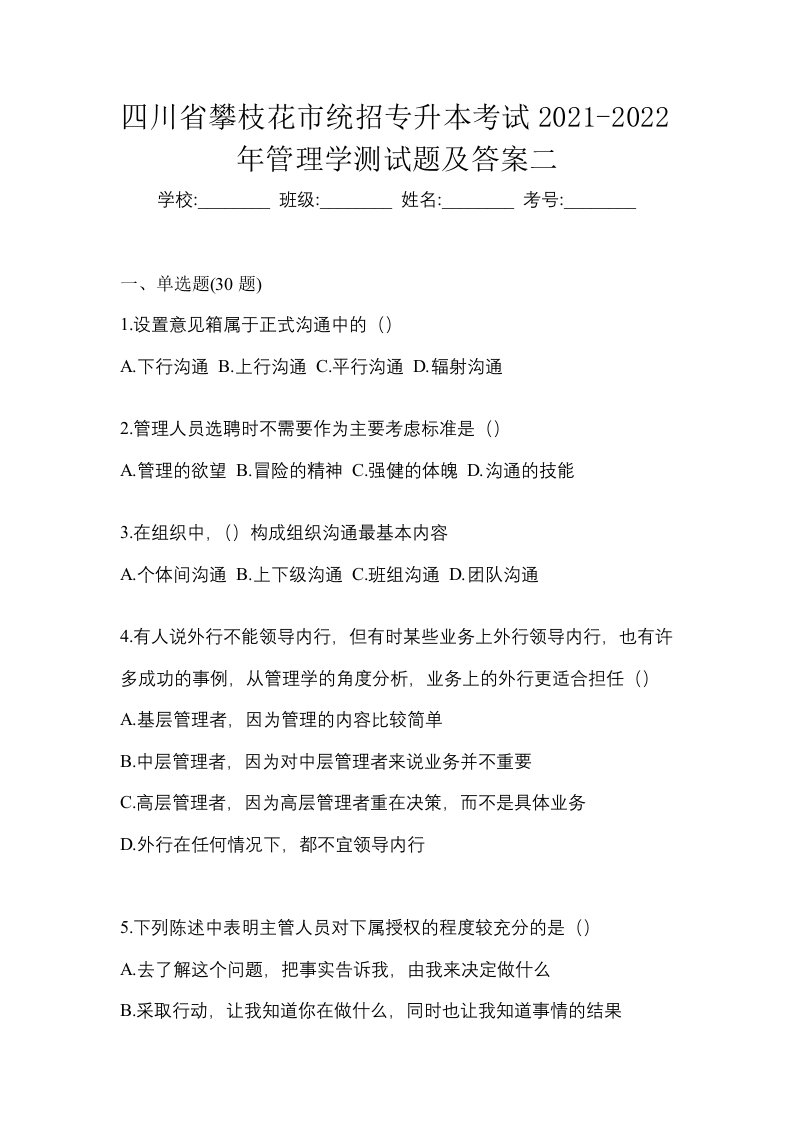 四川省攀枝花市统招专升本考试 2021-2022 年管理学测试题及答案二

学校:________ 班级:________ 姓名:________ 考号:________

一、单选题(30 题)

1.设置意见箱属于正式沟通中的（）

A.下行沟通 B.上行沟通 C.平行沟通 D.辐射沟通

2.管理人员选聘时不需要作为主要考虑标准是（）

A.管理的欲望 B.冒险的精神 C.强健的体魄 D.沟通的技能

3.在组织中，（）构成组织沟通最基本内容

A.个体间沟通 B.上下级沟通 C.班组沟通 D.团队沟通

4.有人说外行不能领导内行，但有时某些业务上外行领导内行，也有许多成功的事例，从管理学的角度分析，业务上的外行更适合担任（）

A.基层管理者，因为管理的内容比较简单

B.中层管理者，因为对中层管理者来说业务并不重要

C.高层管理者，因为高层管理者重在决策，而不是具体业务

D.外行在任何情况下，都不宜领导内行

5.下列陈述中表明主管人员对下属授权的程度较充分的是（）

A.去了解这个问题，把事实告诉我，由我来决定做什么

B.采取行动，让我知道你在做什么，同时也让我知道事情的结果